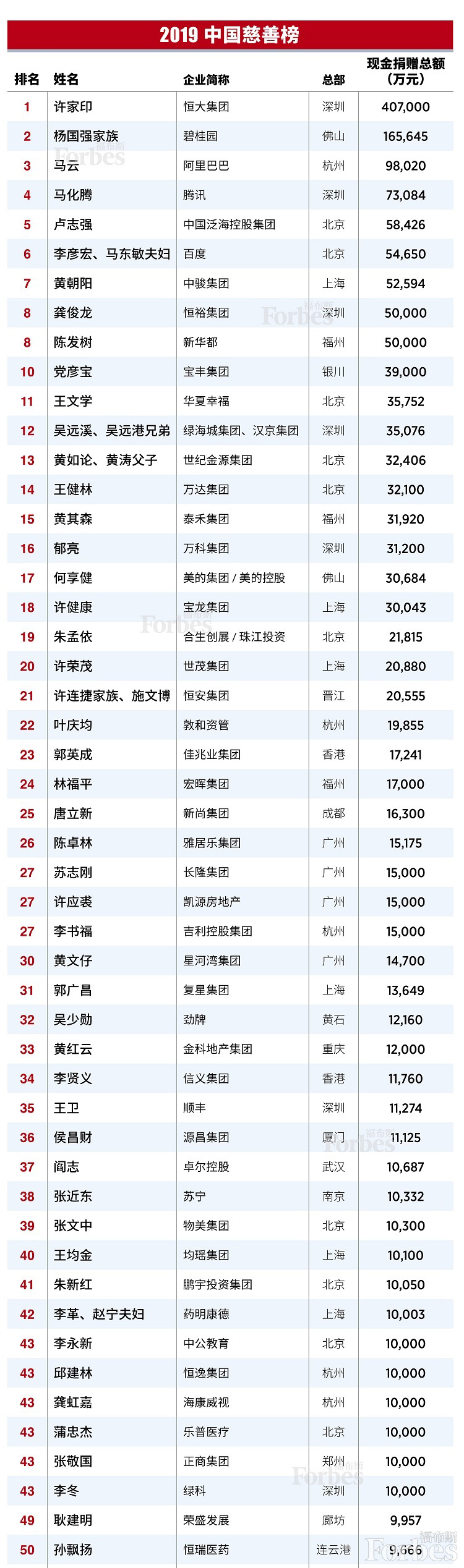 2019 中国慈善榜

| 排名 | 姓名 | 企业简称 | 总部 | 现金捐赠总额（万元） |
|---|---|---|---|---|
| 1 | 许家印 | 恒大集团 | 深圳 | 407,000 |
| 2 | 杨国强家族 | 碧桂园 | 佛山 | 165,645 |
| 3 | 马云 | 阿里巴巴 | 杭州 | 98,020 |
| 4 | 马化腾 | 腾讯 | 深圳 | 73,084 |
| 5 | 卢志强 | 中国泛海控股集团 | 北京 | 58,426 |
| 6 | 李彦宏、马东敏夫妇 | 百度 | 北京 | 54,650 |
| 7 | 黄朝阳 | 中骏集团 | 上海 | 52,594 |
| 8 | 龚俊龙 | 恒裕集团 | 深圳 | 50,000 |
| 8 | 陈发树 | 新华都 | 福州 | 50,000 |
| 10 | 党彦宝 | 宝丰集团 | 银川 | 39,000 |
| 11 | 王文学 | 华夏幸福 | 北京 | 35,752 |
| 12 | 吴远溪、吴远港兄弟 | 绿海城集团、汉京集团 | 深圳 | 35,076 |
| 13 | 黄如论、黄涛父子 | 世纪金源集团 | 北京 | 32,406 |
| 14 | 王健林 | 万达集团 | 北京 | 32,100 |
| 15 | 黄其森 | 泰禾集团 | 福州 | 31,920 |
| 16 | 郁亮 | 万科集团 | 深圳 | 31,200 |
| 17 | 何享健 | 美的集团 / 美的控股 | 佛山 | 30,684 |
| 18 | 许健康 | 宝龙集团 | 上海 | 30,043 |
| 19 | 朱孟依 | 合生创展 / 珠江投资 | 北京 | 21,815 |
| 20 | 许荣茂 | 世茂集团 | 上海 | 20,880 |
| 21 | 许连捷家族、施文博 | 恒安集团 | 晋江 | 20,555 |
| 22 | 叶庆均 | 敦和资管 | 杭州 | 19,855 |
| 23 | 郭英成 | 佳兆业集团 | 香港 | 17,241 |
| 24 | 林福平 | 宏晖集团 | 福州 | 17,000 |
| 25 | 唐立新 | 新尚集团 | 成都 | 16,300 |
| 26 | 陈卓林 | 雅居乐集团 | 广州 | 15,175 |
| 27 | 苏志刚 | 长隆集团 | 广州 | 15,000 |
| 27 | 许应裘 | 凯源房地产 | 广州 | 15,000 |
| 27 | 李书福 | 吉利控股集团 | 杭州 | 15,000 |
| 30 | 黄文仔 | 星河湾集团 | 广州 | 14,700 |
| 31 | 郭广昌 | 复星集团 | 上海 | 13,649 |
| 32 | 吴少勋 | 劲牌 | 黄石 | 12,160 |
| 33 | 黄红云 | 金科地产集团 | 重庆 | 12,000 |
| 34 | 李贤义 | 信义集团 | 香港 | 11,760 |
| 35 | 王卫 | 顺丰 | 深圳 | 11,274 |
| 36 | 侯昌财 | 源昌集团 | 厦门 | 11,125 |
| 37 | 阎志 | 卓尔控股 | 武汉 | 10,687 |
| 38 | 张近东 | 苏宁 | 南京 | 10,332 |
| 39 | 张文中 | 物美集团 | 北京 | 10,300 |
| 40 | 王均金 | 均瑶集团 | 上海 | 10,100 |
| 41 | 朱新红 | 鹏宇投资集团 | 北京 | 10,050 |
| 42 | 李革、赵宁夫妇 | 药明康德 | 上海 | 10,003 |
| 43 | 李永新 | 中公教育 | 北京 | 10,000 |
| 43 | 邱建林 | 恒逸集团 | 杭州 | 10,000 |
| 43 | 龚虹嘉 | 海康威视 | 杭州 | 10,000 |
| 43 | 蒲忠杰 | 乐普医疗 | 北京 | 10,000 |
| 43 | 张敬国 | 正商集团 | 郑州 | 10,000 |
| 43 | 李冬 | 绿科 | 深圳 | 10,000 |
| 49 | 耿建明 | 荣盛发展 | 廊坊 | 9,957 |
| 50 | 孙飘扬 | 恒瑞医药 | 连云港 | 9,666 |

福布斯 Forbes